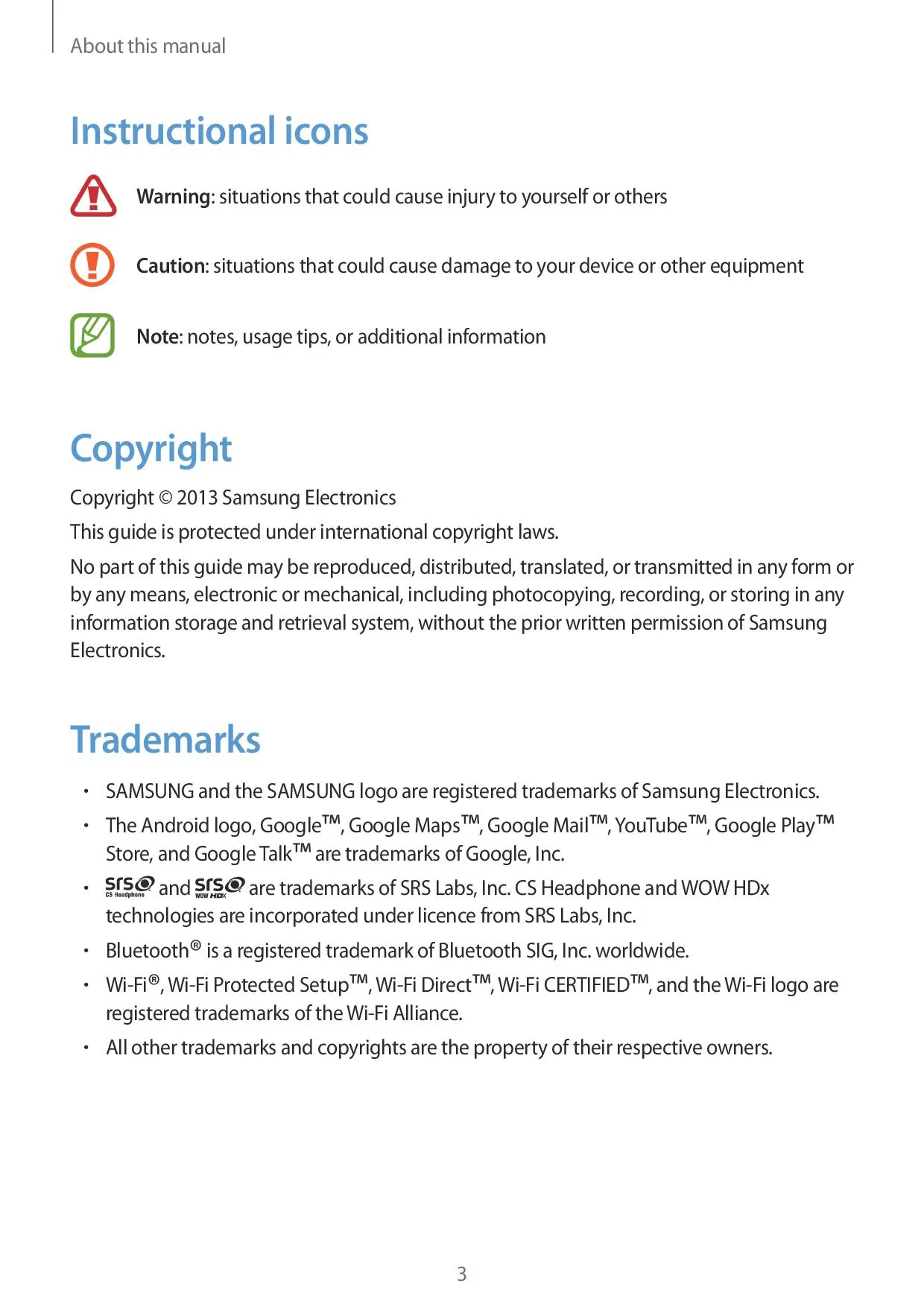 About this manual

Instructional icons

Warning: situations that could cause injury to yourself or others

Caution: situations that could cause damage to your device or other equipment

Note: notes, usage tips, or additional information

Copyright

Copyright © 2013 Samsung Electronics

This guide is protected under international copyright laws.

No part of this guide may be reproduced, distributed, translated, or transmitted in any form or by any means, electronic or mechanical, including photocopying, recording, or storing in any information storage and retrieval system, without the prior written permission of Samsung Electronics.

Trademarks

• SAMSUNG and the SAMSUNG logo are registered trademarks of Samsung Electronics.
• The Android logo, Google™, Google Maps™, Google Mail™, YouTube™, Google Play™ Store, and Google Talk™ are trademarks of Google, Inc.
• SRS CS Headphone and SRS WOW HDX are trademarks of SRS Labs, Inc. CS Headphone and WOW HDx technologies are incorporated under licence from SRS Labs, Inc.
• Bluetooth® is a registered trademark of Bluetooth SIG, Inc. worldwide.
• Wi-Fi®, Wi-Fi Protected Setup™, Wi-Fi Direct™, Wi-Fi CERTIFIED™, and the Wi-Fi logo are registered trademarks of the Wi-Fi Alliance.
• All other trademarks and copyrights are the property of their respective owners.

3